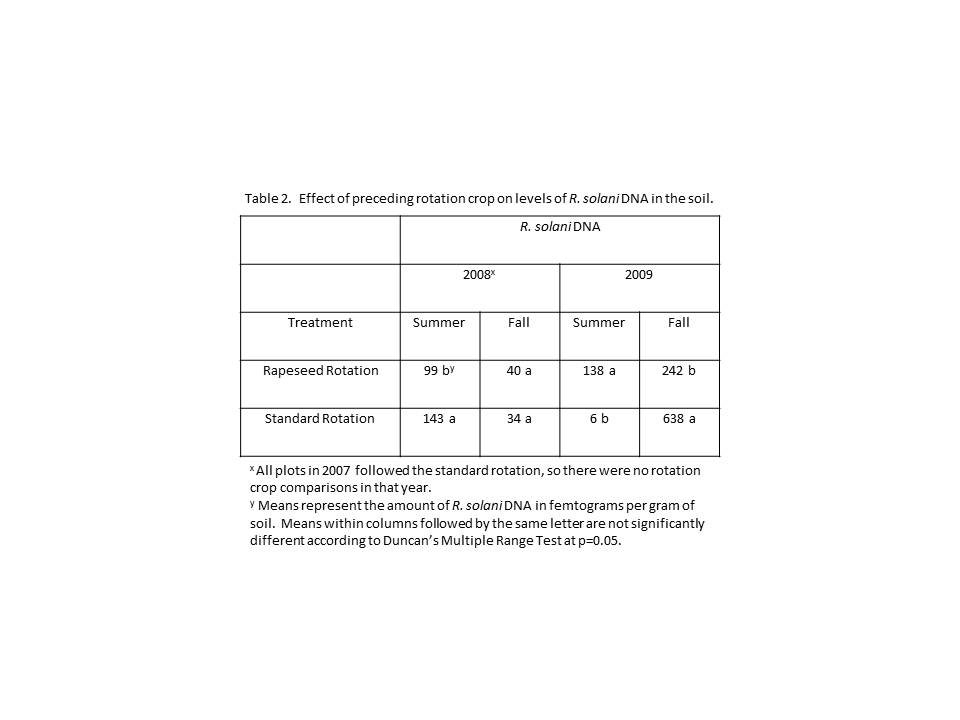 Table 2. Effect of preceding rotation crop on levels of R. solani DNA in the soil.

| | R. solani DNA | | | |
|---|---|---|---|---|
| | 2008$^x$ | | 2009 | |
| Treatment | Summer | Fall | Summer | Fall |
| Rapeseed Rotation | 99 b$^y$ | 40 a | 138 a | 242 b |
| Standard Rotation | 143 a | 34 a | 6 b | 638 a |

$^x$ All plots in 2007 followed the standard rotation, so there were no rotation crop comparisons in that year.
$^y$ Means represent the amount of R. solani DNA in femtograms per gram of soil. Means within columns followed by the same letter are not significantly different according to Duncan's Multiple Range Test at p=0.05.